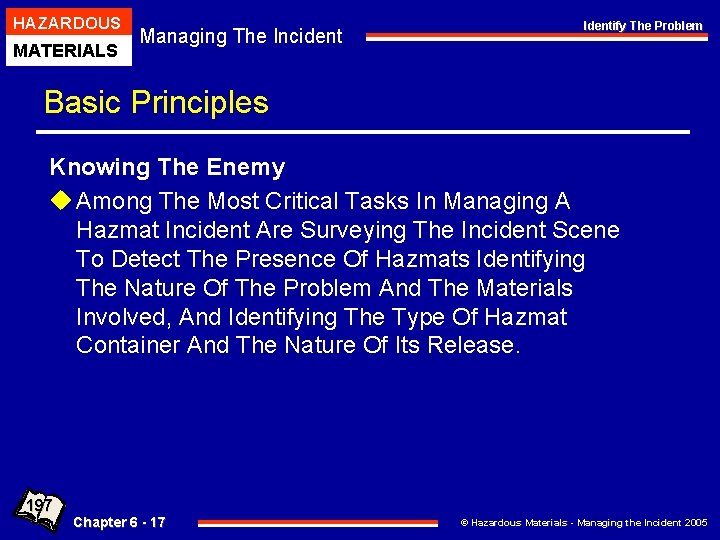 HAZARDOUS
MATERIALS

Managing The Incident

Identify The Problem

Basic Principles

Knowing The Enemy

Among The Most Critical Tasks In Managing A Hazmat Incident Are Surveying The Incident Scene To Detect The Presence Of Hazmats Identifying The Nature Of The Problem And The Materials Involved, And Identifying The Type Of Hazmat Container And The Nature Of Its Release.

197

Chapter 6 - 17

© Hazardous Materials - Managing the Incident 2005